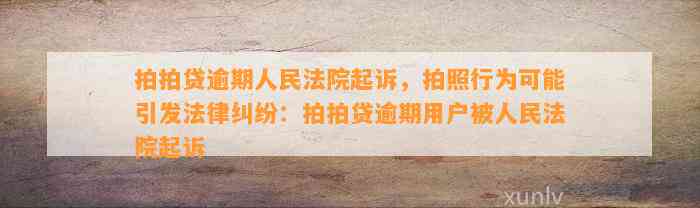 拍拍贷逾期人民法院起诉，拍照行为可能引发法律纠纷：拍拍贷逾期用户被人民法院起诉

xunlv